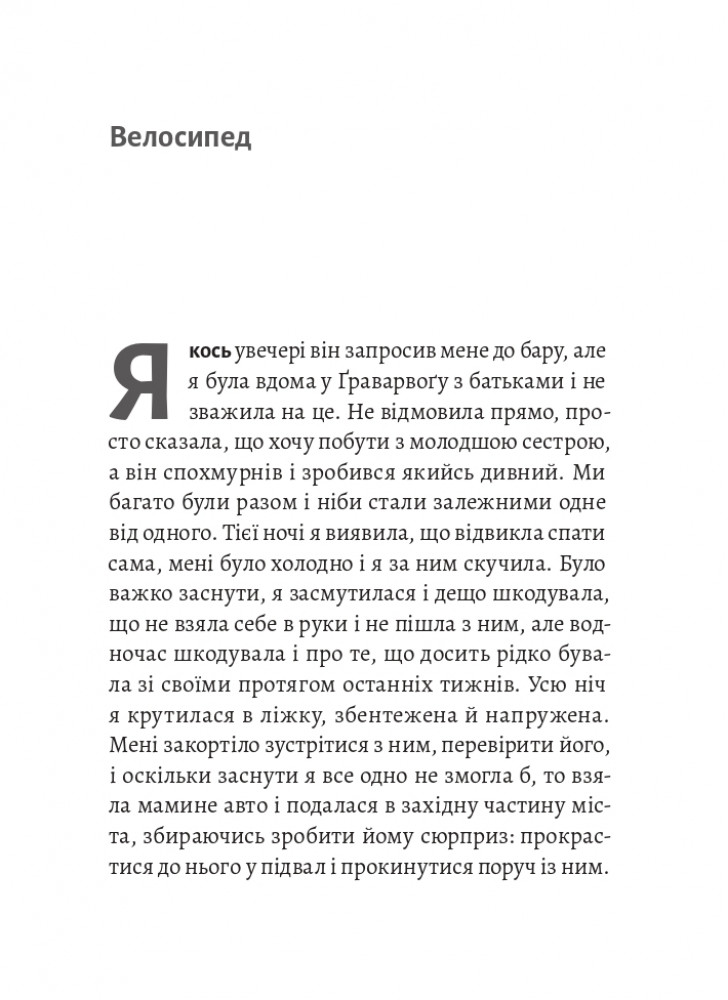 Велосипед

Якось увечері він запросив мене до бару, але я була вдома у Ґраварвоґу з батьками і не зважила на це. Не відмовила прямо, просто сказала, що хочу побути з молодшою сестрою, а він спохмурнів і зробився якийсь дивний. Ми багато були разом і ніби стали залежними одне від одного. Тієї ночі я виявила, що відвикла спати сама, мені було холодно і я за ним скучила. Було важко заснути, я засмутилася і дещо шкодувала, що не взяла себе в руки і не пішла з ним, але водночас шкодувала і про те, що досить рідко бувала зі своїми протягом останніх тижнів. Усю ніч я крутилася в ліжку, збентежена й напружена. Мені закортіло зустрітися з ним, перевірити його, і оскільки заснути я все одно не змогла б, то взяла мамине авто і подалася в західну частину міста, збираючись зробити йому сюрприз: прокрастися до нього у підвал і прокинутися поруч із ним.